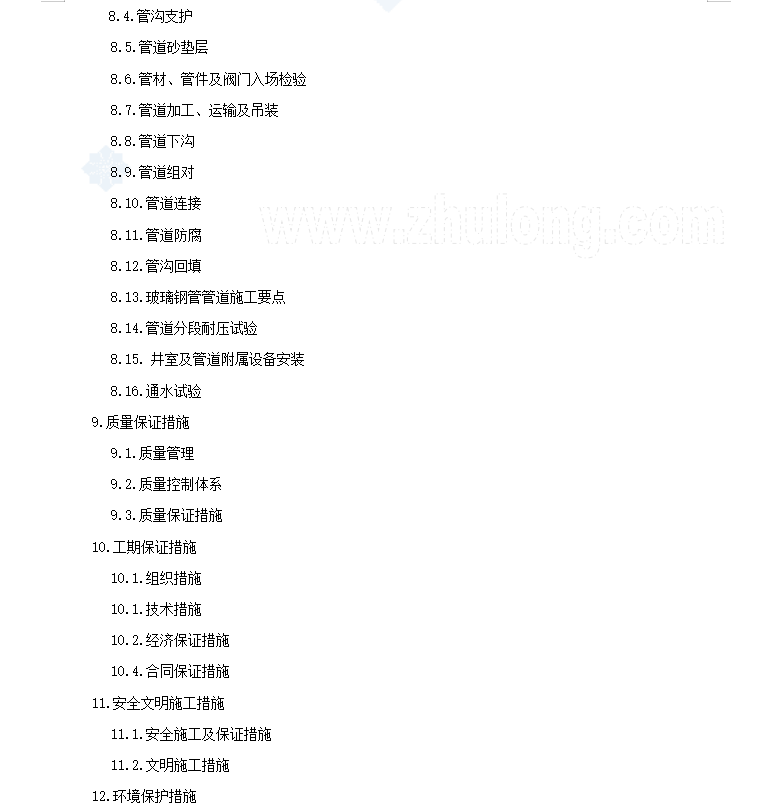 8.4.管沟支护

8.5.管道砂垫层

8.6.管材、管件及阀门入场检验

8.7.管道加工、运输及吊装

8.8.管道下沟

8.9.管道组对

8.10.管道连接

8.11.管道防腐

8.12.管沟回填

8.13.玻璃钢管管道施工要点

8.14.管道分段耐压试验

8.15. 井室及管道附属设备安装

8.16.通水试验

9.质量保证措施

9.1.质量管理

9.2.质量控制体系

9.3.质量保证措施

10.工期保证措施

10.1.组织措施

10.1.技术措施

10.2.经济保证措施

10.4.合同保证措施

11.安全文明施工措施

11.1.安全施工及保证措施

11.2.文明施工措施

12.环境保护措施

www.zhulong.com